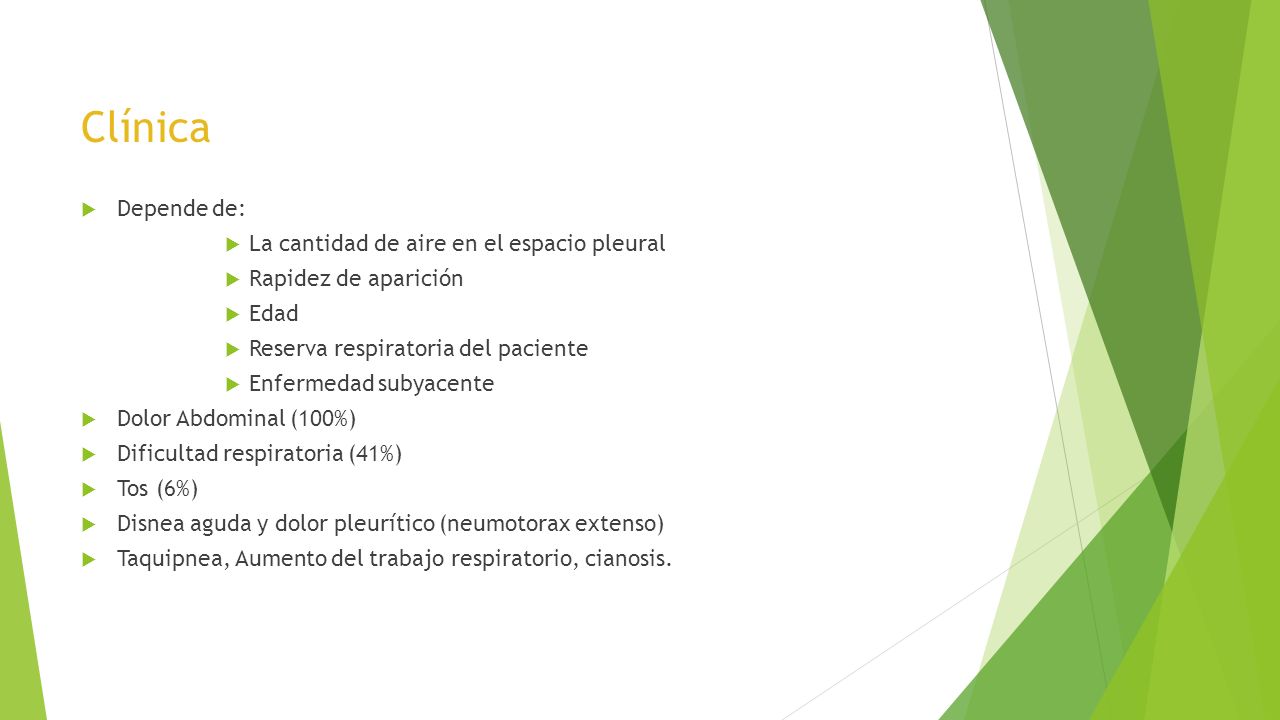 Clínica

Depende de:

La cantidad de aire en el espacio pleural

Rapidez de aparición

Edad

Reserva respiratoria del paciente

Enfermedad subyacente

Dolor Abdominal (100%)

Dificultad respiratoria (41%)

Tos (6%)

Disnea aguda y dolor pleurítico (neumotorax extenso)

Taquipnea, Aumento del trabajo respiratorio, cianosis.